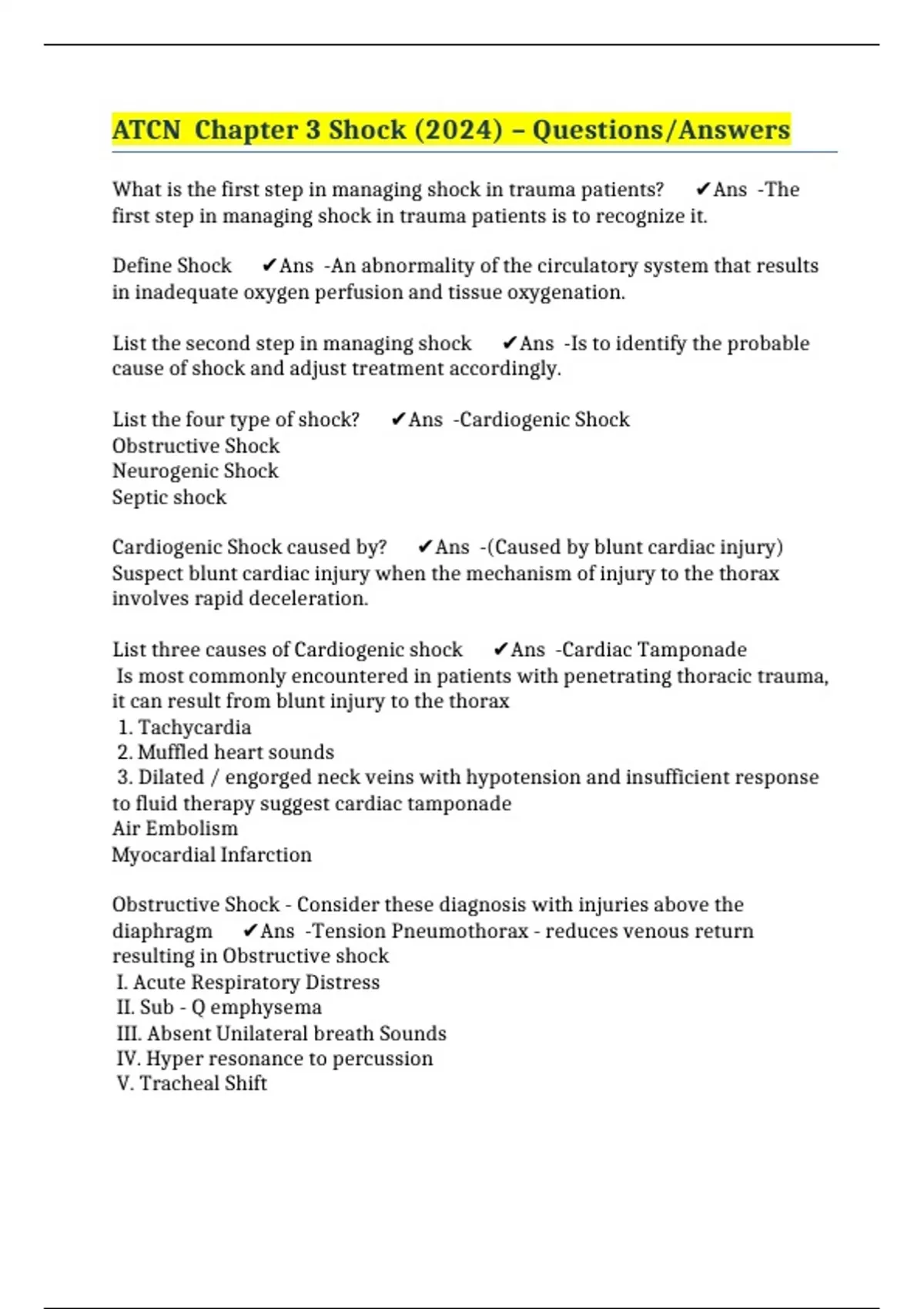 ATCN Chapter 3 Shock (2024) – Questions/Answers

What is the first step in managing shock in trauma patients? ✔Ans -The first step in managing shock in trauma patients is to recognize it.

Define Shock ✔Ans -An abnormality of the circulatory system that results in inadequate oxygen perfusion and tissue oxygenation.

List the second step in managing shock ✔Ans -Is to identify the probable cause of shock and adjust treatment accordingly.

List the four type of shock? ✔Ans -Cardiogenic Shock
Obstructive Shock
Neurogenic Shock
Septic shock

Cardiogenic Shock caused by? ✔Ans -(Caused by blunt cardiac injury) Suspect blunt cardiac injury when the mechanism of injury to the thorax involves rapid deceleration.

List three causes of Cardiogenic shock ✔Ans -Cardiac Tamponade
Is most commonly encountered in patients with penetrating thoracic trauma, it can result from blunt injury to the thorax
1. Tachycardia
2. Muffled heart sounds
3. Dilated / engorged neck veins with hypotension and insufficient response to fluid therapy suggest cardiac tamponade
Air Embolism
Myocardial Infarction

Obstructive Shock - Consider these diagnosis with injuries above the diaphragm ✔Ans -Tension Pneumothorax - reduces venous return resulting in Obstructive shock
I. Acute Respiratory Distress
II. Sub - Q emphysema
III. Absent Unilateral breath Sounds
IV. Hyper resonance to percussion
V. Tracheal Shift